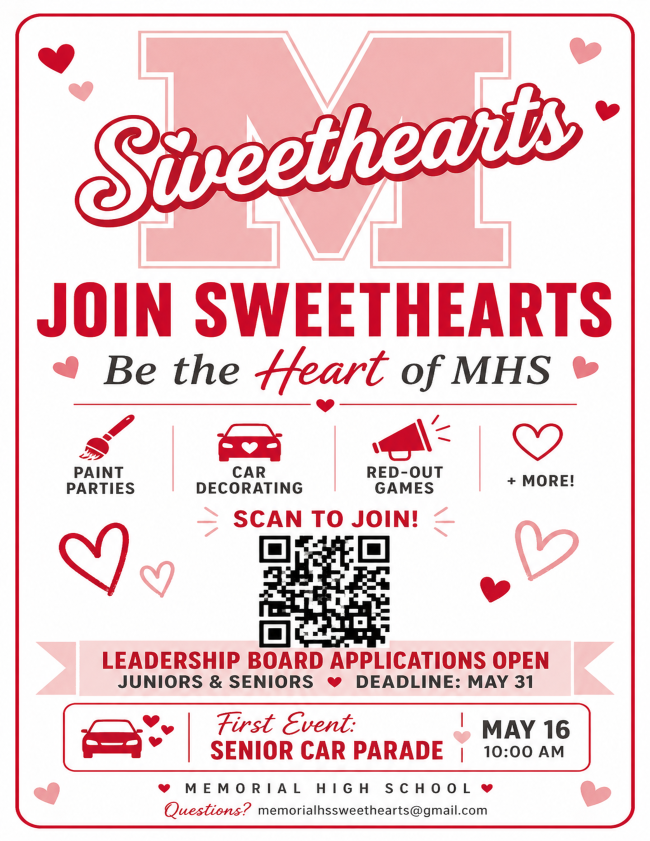 M

Sweethearts

JOIN SWEETHEARTS

Be the Heart of MHS

PAINT PARTIES

CAR DECORATING

RED-OUT GAMES

+ MORE!

SCAN TO JOIN!

LEADERSHIP BOARD APPLICATIONS OPEN

JUNIORS & SENIORS DEADLINE: MAY 31

First Event:
SENIOR CAR PARADE

MAY 16
10:00 AM

MEMORIAL HIGH SCHOOL

Questions? memorialhssweethearts@gmail.com